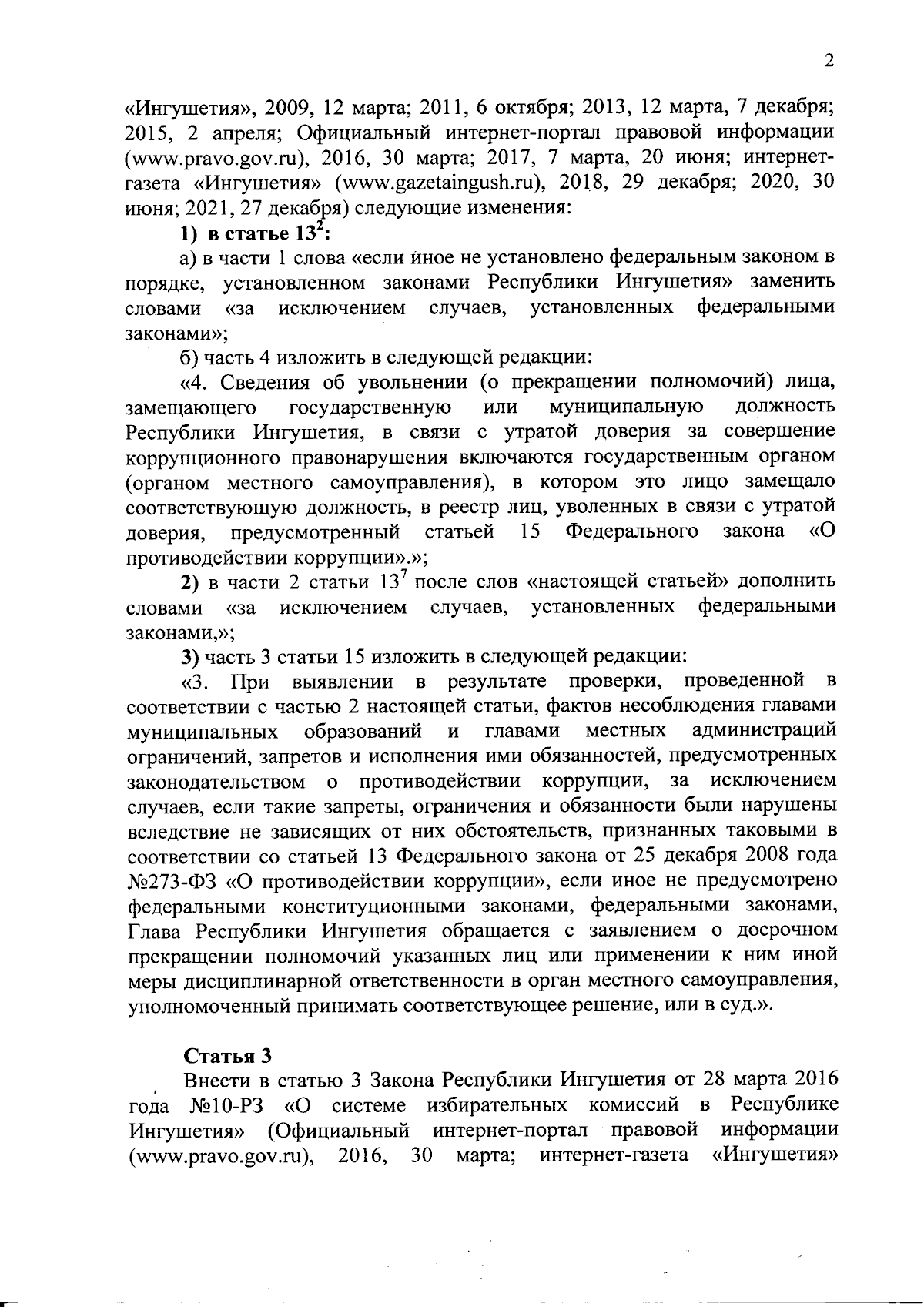 2

«Ингушетия», 2009, 12 марта; 2011, 6 октября; 2013, 12 марта, 7 декабря; 2015, 2 апреля; Официальный интернет-портал правовой информации (www.pravo.gov.ru), 2016, 30 марта; 2017, 7 марта, 20 июня; интернет-газета «Ингушетия» (www.gazetaingush.ru), 2018, 29 декабря; 2020, 30 июня; 2021, 27 декабря) следующие изменения:

1) в статье $13^2$:

а) в части 1 слова «если иное не установлено федеральным законом в порядке, установленном законами Республики Ингушетия» заменить словами «за исключением случаев, установленных федеральными законами»;

б) часть 4 изложить в следующей редакции:

«4. Сведения об увольнении (о прекращении полномочий) лица, замещающего государственную или муниципальную должность Республики Ингушетия, в связи с утратой доверия за совершение коррупционного правонарушения включаются государственным органом (органом местного самоуправления), в котором это лицо замещало соответствующую должность, в реестр лиц, уволенных в связи с утратой доверия, предусмотренный статьей 15 Федерального закона «О противодействии коррупции».»;

2) в части 2 статьи $13^7$ после слов «настоящей статьей» дополнить словами «за исключением случаев, установленных федеральными законами,»;

3) часть 3 статьи 15 изложить в следующей редакции:

«3. При выявлении в результате проверки, проведенной в соответствии с частью 2 настоящей статьи, фактов несоблюдения главами муниципальных образований и главами местных администраций ограничений, запретов и исполнения ими обязанностей, предусмотренных законодательством о противодействии коррупции, за исключением случаев, если такие запреты, ограничения и обязанности были нарушены вследствие не зависящих от них обстоятельств, признанных таковыми в соответствии со статьей 13 Федерального закона от 25 декабря 2008 года №273-ФЗ «О противодействии коррупции», если иное не предусмотрено федеральными конституционными законами, федеральными законами, Глава Республики Ингушетия обращается с заявлением о досрочном прекращении полномочий указанных лиц или применении к ним иной меры дисциплинарной ответственности в орган местного самоуправления, уполномоченный принимать соответствующее решение, или в суд.».

Статья 3

Внести в статью 3 Закона Республики Ингушетия от 28 марта 2016 года №10-РЗ «О системе избирательных комиссий в Республике Ингушетия» (Официальный интернет-портал правовой информации (www.pravo.gov.ru), 2016, 30 марта; интернет-газета «Ингушетия»